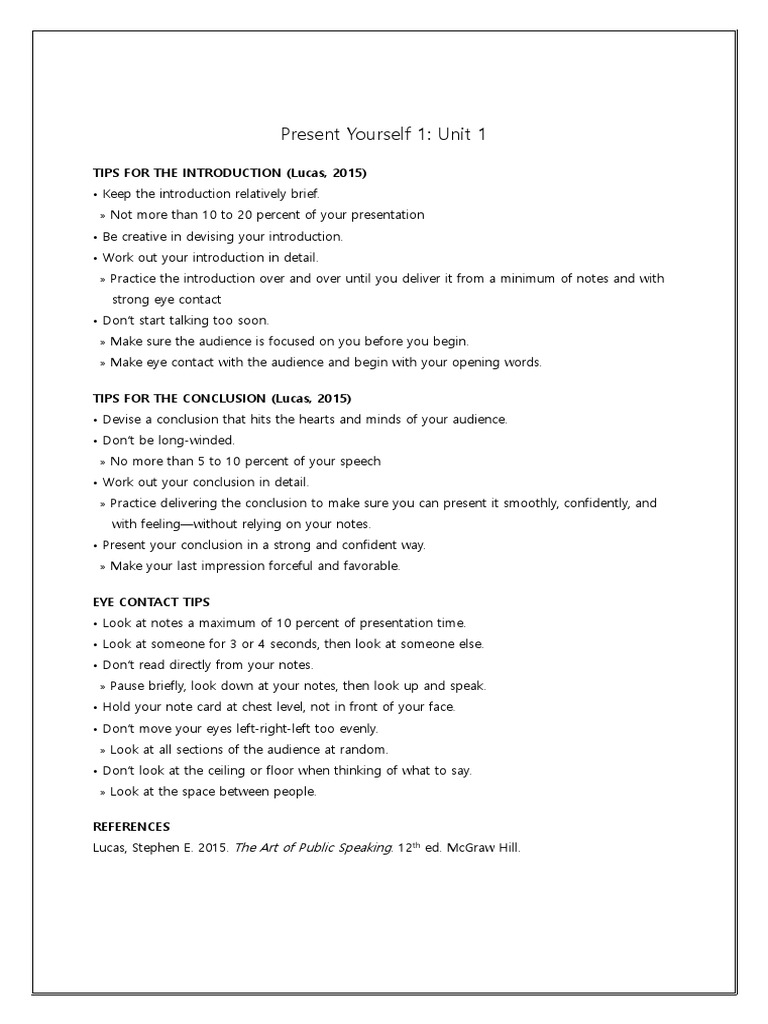 Present Yourself 1: Unit 1

TIPS FOR THE INTRODUCTION (Lucas, 2015)

• Keep the introduction relatively brief.
» Not more than 10 to 20 percent of your presentation
• Be creative in devising your introduction.
• Work out your introduction in detail.
» Practice the introduction over and over until you deliver it from a minimum of notes and with strong eye contact
• Don't start talking too soon.
» Make sure the audience is focused on you before you begin.
» Make eye contact with the audience and begin with your opening words.

TIPS FOR THE CONCLUSION (Lucas, 2015)

• Devise a conclusion that hits the hearts and minds of your audience.
• Don't be long-winded.
» No more than 5 to 10 percent of your speech
• Work out your conclusion in detail.
» Practice delivering the conclusion to make sure you can present it smoothly, confidently, and with feeling—without relying on your notes.
• Present your conclusion in a strong and confident way.
» Make your last impression forceful and favorable.

EYE CONTACT TIPS

• Look at notes a maximum of 10 percent of presentation time.
• Look at someone for 3 or 4 seconds, then look at someone else.
• Don't read directly from your notes.
» Pause briefly, look down at your notes, then look up and speak.
• Hold your note card at chest level, not in front of your face.
• Don't move your eyes left-right-left too evenly.
» Look at all sections of the audience at random.
• Don't look at the ceiling or floor when thinking of what to say.
» Look at the space between people.

REFERENCES

Lucas, Stephen E. 2015. The Art of Public Speaking. 12th ed. McGraw Hill.